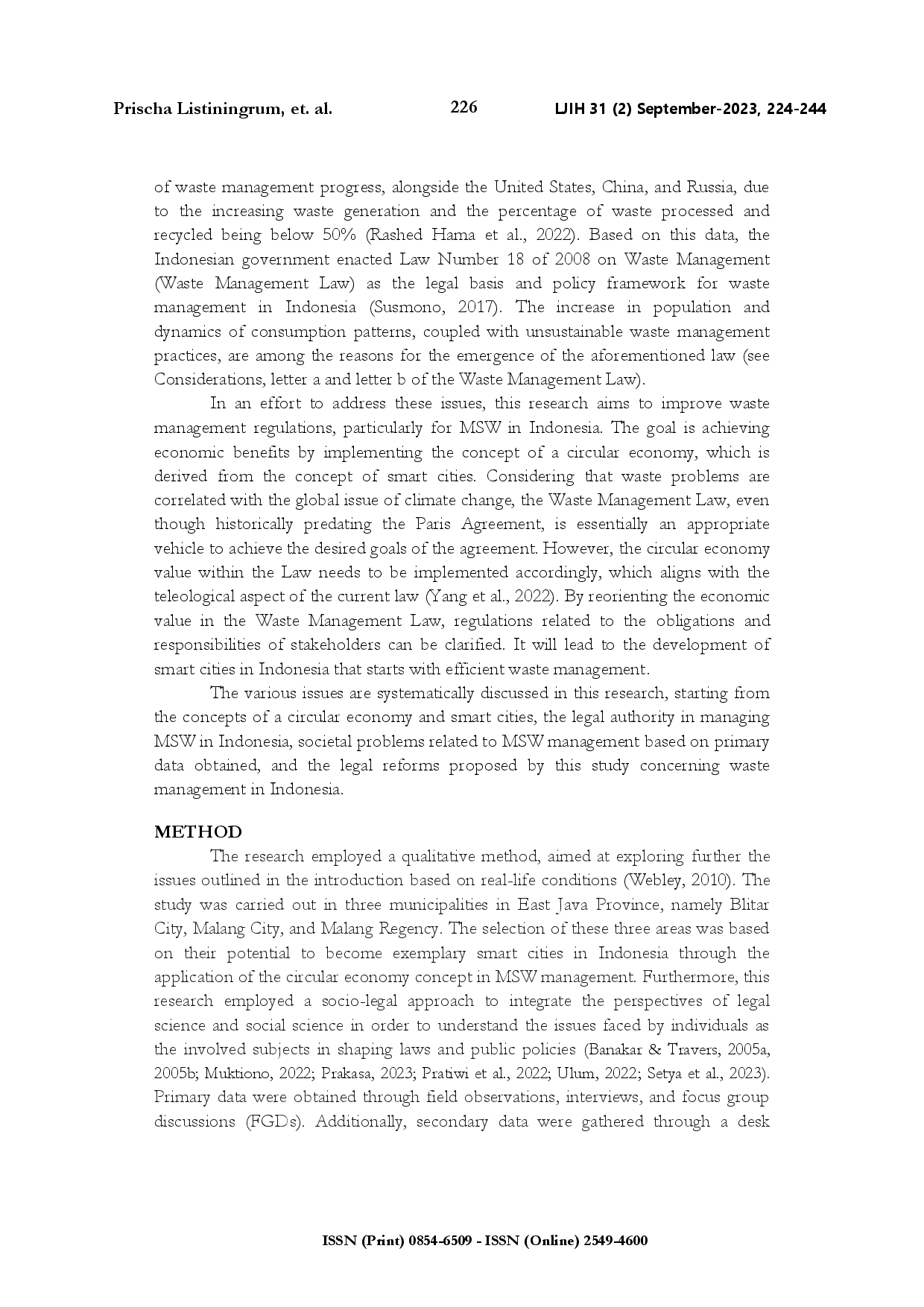 Prischa Listiningrum, et. al.

226

IJIH 31 (2) September-2023, 224-244

of waste management progress, alongside the United States, China, and Russia, due to the increasing waste generation and the percentage of waste processed and recycled being below 50% (Rashed Hama et al., 2022). Based on this data, the Indonesian government enacted Law Number 18 of 2008 on Waste Management (Waste Management Law) as the legal basis and policy framework for waste management in Indonesia (Susmono, 2017). The increase in population and dynamics of consumption patterns, coupled with unsustainable waste management practices, are among the reasons for the emergence of the aforementioned law (see Considerations, letter a and letter b of the Waste Management Law).

In an effort to address these issues, this research aims to improve waste management regulations, particularly for MSW in Indonesia. The goal is achieving economic benefits by implementing the concept of a circular economy, which is derived from the concept of smart cities. Considering that waste problems are correlated with the global issue of climate change, the Waste Management Law, even though historically predating the Paris Agreement, is essentially an appropriate vehicle to achieve the desired goals of the agreement. However, the circular economy value within the Law needs to be implemented accordingly, which aligns with the teleological aspect of the current law (Yang et al., 2022). By reorienting the economic value in the Waste Management Law, regulations related to the obligations and responsibilities of stakeholders can be clarified. It will lead to the development of smart cities in Indonesia that starts with efficient waste management.

The various issues are systematically discussed in this research, starting from the concepts of a circular economy and smart cities, the legal authority in managing MSW in Indonesia, societal problems related to MSW management based on primary data obtained, and the legal reforms proposed by this study concerning waste management in Indonesia.

METHOD

The research employed a qualitative method, aimed at exploring further the issues outlined in the introduction based on real-life conditions (Webley, 2010). The study was carried out in three municipalities in East Java Province, namely Blitar City, Malang City, and Malang Regency. The selection of these three areas was based on their potential to become exemplary smart cities in Indonesia through the application of the circular economy concept in MSW management. Furthermore, this research employed a socio-legal approach to integrate the perspectives of legal science and social science in order to understand the issues faced by individuals as the involved subjects in shaping laws and public policies (Banakar & Travers, 2005a, 2005b; Muktiono, 2022; Prakasa, 2023; Pratiwi et al., 2022; Ulum, 2022; Setya et al., 2023). Primary data were obtained through field observations, interviews, and focus group discussions (FGDs). Additionally, secondary data were gathered through a desk

ISSN (Print) 0854-6509 - ISSN (Online) 2549-4600